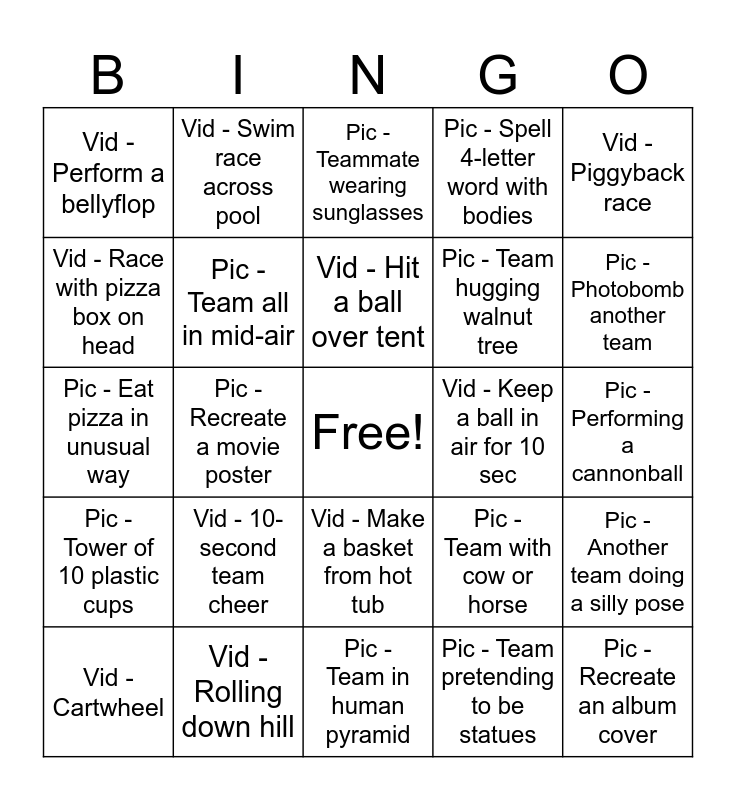 | B | I | N | G | O |
|---|---|---|---|---|
| Vid - Perform a bellyflop | Vid - Swim race across pool | Pic - Teammate wearing sunglasses | Pic - Spell 4-letter word with bodies | Vid - Piggyback race |
| Vid - Race with pizza box on head | Pic - Team all in mid-air | Vid - Hit a ball over tent | Pic - Team hugging walnut tree | Pic - Photobomb another team |
| Pic - Eat pizza in unusual way | Pic - Recreate a movie poster | Free! | Vid - Keep a ball in air for 10 sec | Pic - Performing a cannonball |
| Pic - Tower of 10 plastic cups | Vid - 10-second team cheer | Vid - Make a basket from hot tub | Pic - Team with cow or horse | Pic - Another team doing a silly pose |
| Vid - Cartwheel | Vid - Rolling down hill | Pic - Team in human pyramid | Pic - Team pretending to be statues | Pic - Recreate an album cover |